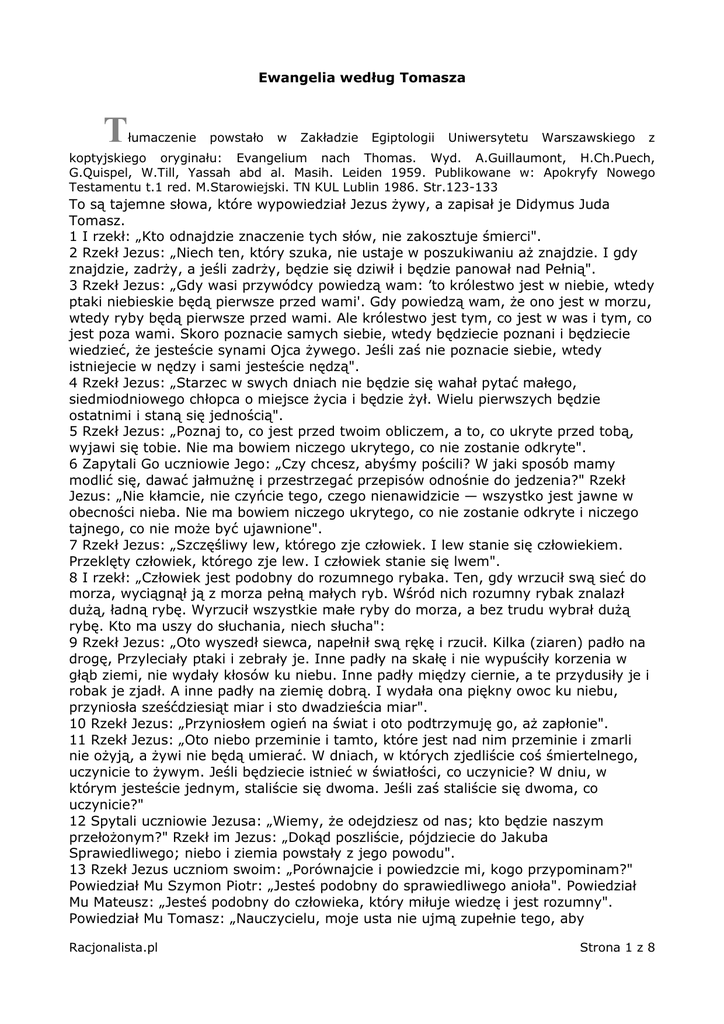 Ewangelia według Tomasza

Tłumaczenie powstało w Zakładzie Egiptologii Uniwersytetu Warszawskiego z koptyjskiego oryginału: Evangelium nach Thomas. Wyd. A.Guillaumont, H.Ch.Puech, G.Quispel, W.Till, Yassah abd al. Masih. Leiden 1959. Publikowane w: Apokryfy Nowego Testamentu t.1 red. M.Starowiejski. TN KUL Lublin 1986. Str.123-133

To są tajemne słowa, które wypowiedział Jezus żywy, a zapisał je Didymus Juda Tomasz.
1 I rzekł: „Kto odnajdzie znaczenie tych słów, nie zakosztuje śmierci".
2 Rzekł Jezus: „Niech ten, który szuka, nie ustaje w poszukiwaniu aż znajdzie. I gdy znajdzie, zadrży, a jeśli zadrży, będzie się dziwił i będzie panował nad Pełnią".
3 Rzekł Jezus: „Gdy wasi przywódcy powiedzą wam: 'to królestwo jest w niebie, wtedy ptaki niebieskie będą pierwsze przed wami'. Gdy powiedzą wam, że ono jest w morzu, wtedy ryby będą pierwsze przed wami. Ale królestwo jest tym, co jest w was i tym, co jest poza wami. Skoro poznacie samych siebie, wtedy będziecie poznani i będziecie wiedzieć, że jesteście synami Ojca żywego. Jeśli zaś nie poznacie siebie, wtedy istniejecie w nędzy i sami jesteście nędzą".
4 Rzekł Jezus: „Starzec w swych dniach nie będzie się wahał pytać małego, siedmiodniowego chłopca o miejsce życia i będzie żył. Wielu pierwszych będzie ostatnimi i staną się jednością".
5 Rzekł Jezus: „Poznaj to, co jest przed twoim obliczem, a to, co ukryte przed tobą, wyjawi się tobie. Nie ma bowiem niczego ukrytego, co nie zostanie odkryte".
6 Zapytali Go uczniowie Jego: „Czy chcesz, abyśmy pościli? W jaki sposób mamy modlić się, dawać jałmużnę i przestrzegać przepisów odnośnie do jedzenia?" Rzekł Jezus: „Nie kłamcie, nie czyńcie tego, czego nienawidzicie — wszystko jest jawne w obecności nieba. Nie ma bowiem niczego ukrytego, co nie zostanie odkryte i niczego tajnego, co nie może być ujawnione".
7 Rzekł Jezus: „Szczęśliwy lew, którego zje człowiek. I lew stanie się człowiekiem. Przeklęty człowiek, którego zje lew. I człowiek stanie się lwem".
8 I rzekł: „Człowiek jest podobny do rozumnego rybaka. Ten, gdy wrzucił swą sieć do morza, wyciągnął ją z morza pełną małych ryb. Wśród nich rozumny rybak znalazł dużą, ładną rybę. Wyrzucił wszystkie małe ryby do morza, a bez trudu wybrał dużą rybę. Kto ma uszy do słuchania, niech słucha":
9 Rzekł Jezus: „Oto wyszedł siewca, napełnił swą rękę i rzucił. Kilka (ziaren) padło na drogę, Przyleciały ptaki i zebrały je. Inne padły na skałę i nie wypuściły korzenia w głąb ziemi, nie wydały kłosów ku niebu. Inne padły między ciernie, a te przydusiły je i robak je zjadł. A inne padły na ziemię dobrą. I wydała ona piękny owoc ku niebu, przyniosła sześćdziesiąt miar i sto dwadzieścia miar".
10 Rzekł Jezus: „Przyniosłem ogień na świat i oto podtrzymuję go, aż zapłonie".
11 Rzekł Jezus: „Oto niebo przeminie i tamto, które jest nad nim przeminie i zmarli nie ożyją, a żywi nie będą umierać. W dniach, w których zjedliście coś śmiertelnego, uczynicie to żywym. Jeśli będziecie istnieć w światłości, co uczynicie? W dniu, w którym jesteście jednym, staliście się dwoma. Jeśli zaś staliście się dwoma, co uczynicie?"
12 Spytali uczniowie Jezusa: „Wiemy, że odejdziesz od nas; kto będzie naszym przełożonym?" Rzekł im Jezus: „Dokąd poszliście, pójdziecie do Jakuba Sprawiedliwego; niebo i ziemia powstały z jego powodu".
13 Rzekł Jezus uczniom swoim: „Porównajcie i powiedzcie mi, kogo przypominam?" Powiedział Mu Szymon Piotr: „Jesteś podobny do sprawiedliwego anioła". Powiedział Mu Mateusz: „Jesteś podobny do człowieka, który miłuje wiedzę i jest rozumny". Powiedział Mu Tomasz: „Nauczycielu, moje usta nie ujmą zupełnie tego, aby

Racjonalista.pl

Strona 1 z 8